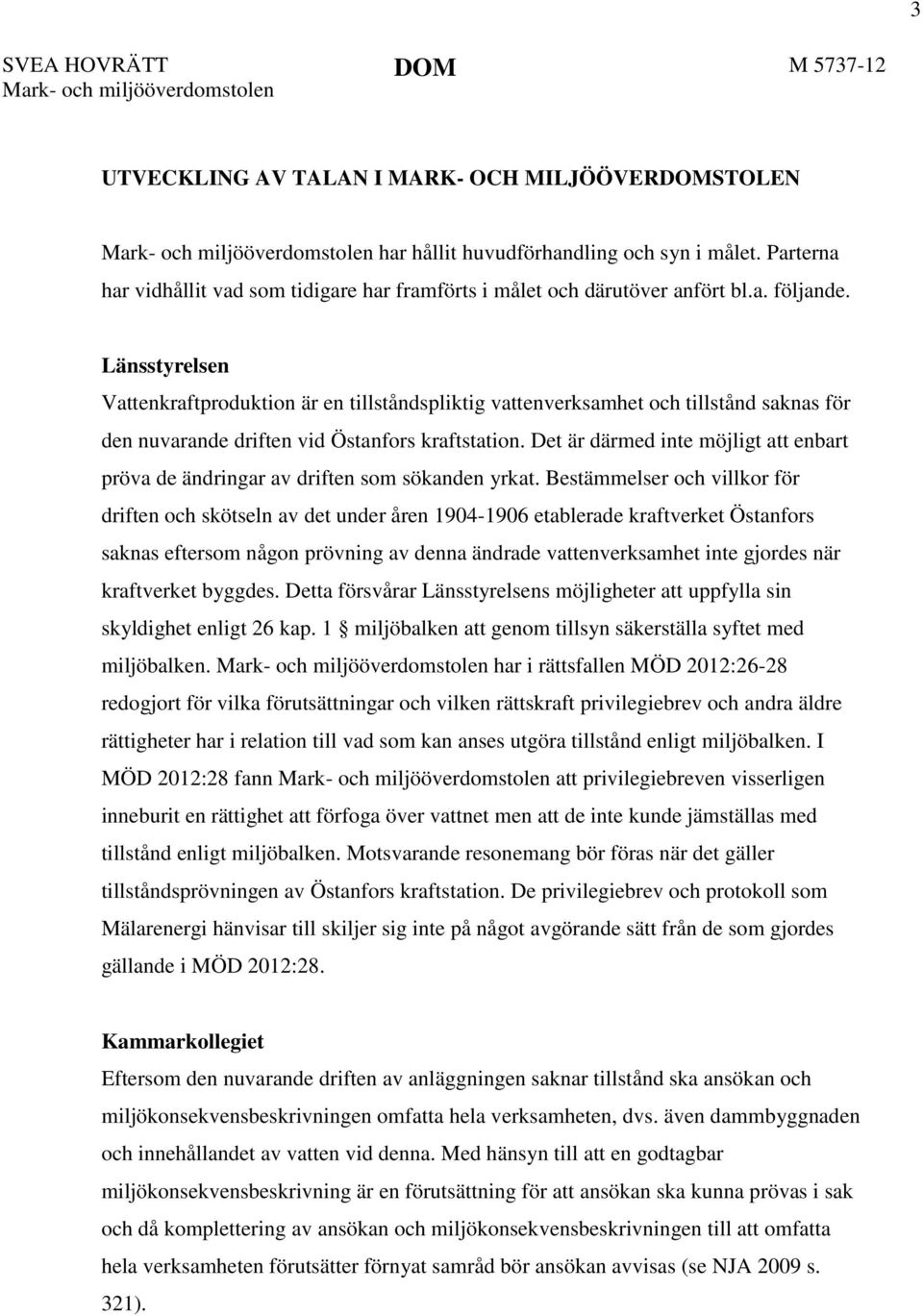 3

SVEA HOVRÄTT
Mark- och miljööverdomstolen

DOM

M 5737-12

UTVECKLING AV TALAN I MARK- OCH MILJÖÖVERDOMSTOLEN

Mark- och miljööverdomstolen har hållit huvudförhandling och syn i målet. Parterna har vidhållit vad som tidigare har framförts i målet och därutöver anfört bl.a. följande.

Länsstyrelsen
Vattenkraftproduktion är en tillståndspliktig vattenverksamhet och tillstånd saknas för den nuvarande driften vid Östanfors kraftstation. Det är därmed inte möjligt att enbart pröva de ändringar av driften som sökanden yrkat. Bestämmelser och villkor för driften och skötseln av det under åren 1904-1906 etablerade kraftverket Östanfors saknas eftersom någon prövning av denna ändrade vattenverksamhet inte gjordes när kraftverket byggdes. Detta försvårar Länsstyrelsens möjligheter att uppfylla sin skyldighet enligt 26 kap. 1 § miljöbalken att genom tillsyn säkerställa syftet med miljöbalken. Mark- och miljööverdomstolen har i rättsfallen MÖD 2012:26-28 redogjort för vilka förutsättningar och vilken rättskraft privilegiebrev och andra äldre rättigheter har i relation till vad som kan anses utgöra tillstånd enligt miljöbalken. I MÖD 2012:28 fann Mark- och miljööverdomstolen att privilegiebreven visserligen inneburit en rättighet att förfoga över vattnet men att de inte kunde jämställas med tillstånd enligt miljöbalken. Motsvarande resonemang bör föras när det gäller tillståndsprövningen av Östanfors kraftstation. De privilegiebrev och protokoll som Mälarenergi hänvisar till skiljer sig inte på något avgörande sätt från de som gjordes gällande i MÖD 2012:28.

Kammarkollegiet
Eftersom den nuvarande driften av anläggningen saknar tillstånd ska ansökan och miljökonsekvensbeskrivningen omfatta hela verksamheten, dvs. även dammbyggnaden och innehållandet av vatten vid denna. Med hänsyn till att en godtagbar miljökonsekvensbeskrivning är en förutsättning för att ansökan ska kunna prövas i sak och då komplettering av ansökan och miljökonsekvensbeskrivningen till att omfatta hela verksamheten förutsätter förnyat samråd bör ansökan avvisas (se NJA 2009 s. 321).